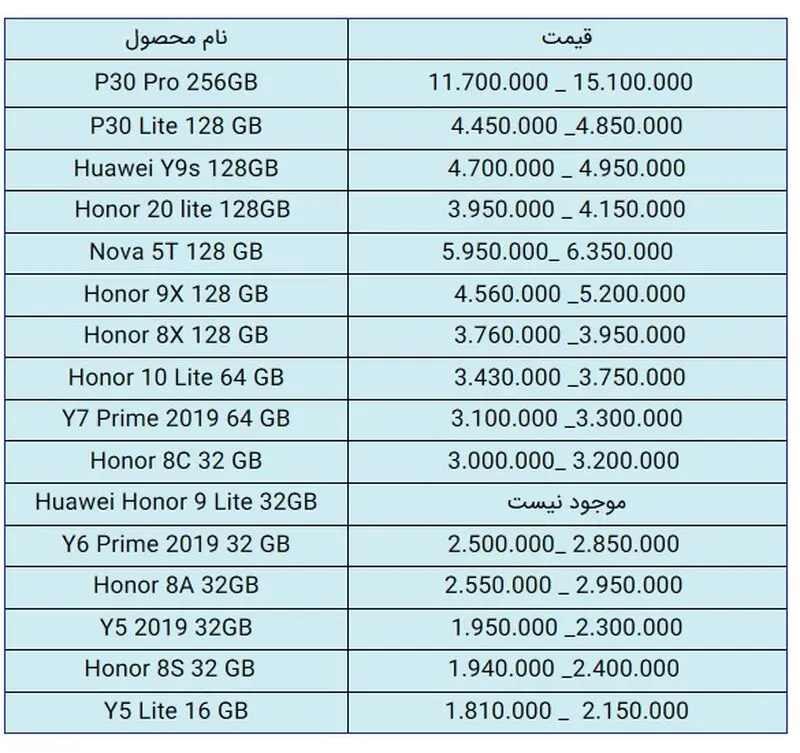 | نام محصول | قیمت |
|---|---|
| P30 Pro 256GB | 11.700.000 _ 15.100.000 |
| P30 Lite 128 GB | 4.450.000 _4.850.000 |
| Huawei Y9s 128GB | 4.700.000 _ 4.950.000 |
| Honor 20 lite 128GB | 3.950.000 _ 4.150.000 |
| Nova 5T 128 GB | 5.950.000_ 6.350.000 |
| Honor 9X 128 GB | 4.560.000 _5.200.000 |
| Honor 8X 128 GB | 3.760.000 _3.950.000 |
| Honor 10 Lite 64 GB | 3.430.000 _3.750.000 |
| Y7 Prime 2019 64 GB | 3.100.000 _3.300.000 |
| Honor 8C 32 GB | 3.000.000_ 3.200.000 |
| Huawei Honor 9 Lite 32GB | موجود نیست |
| Y6 Prime 2019 32 GB | 2.500.000_ 2.850.000 |
| Honor 8A 32GB | 2.550.000 _ 2.950.000 |
| Y5 2019 32GB | 1.950.000 _2.300.000 |
| Honor 8S 32 GB | 1.940.000 _2.400.000 |
| Y5 Lite 16 GB | 1.810.000 _ 2.150.000 |